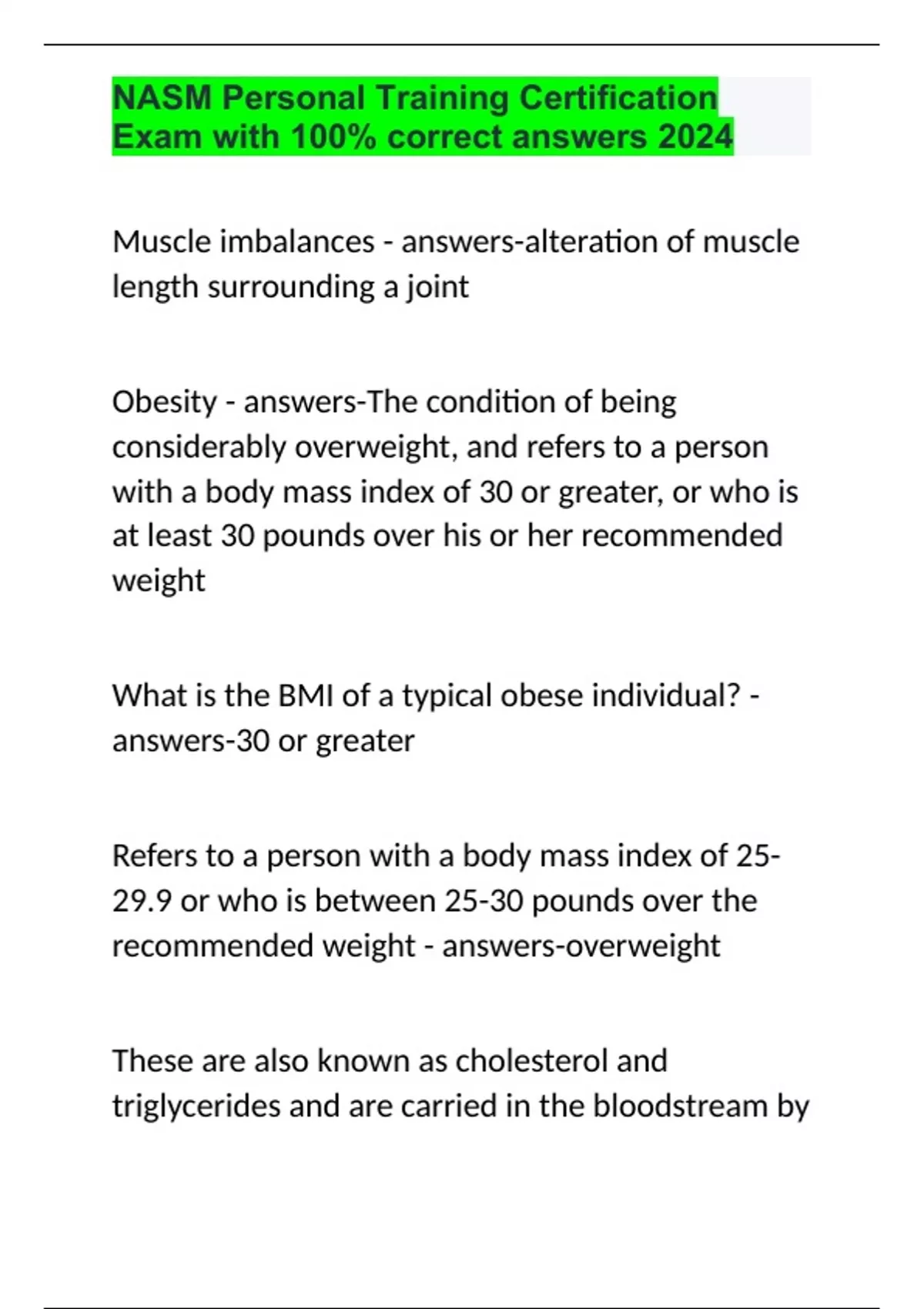 NASM Personal Training Certification Exam with 100% correct answers 2024

Muscle imbalances - answers-alteration of muscle length surrounding a joint

Obesity - answers-The condition of being considerably overweight, and refers to a person with a body mass index of 30 or greater, or who is at least 30 pounds over his or her recommended weight

What is the BMI of a typical obese individual? - answers-30 or greater

Refers to a person with a body mass index of 25-29.9 or who is between 25-30 pounds over the recommended weight - answers-overweight

These are also known as cholesterol and triglycerides and are carried in the bloodstream by